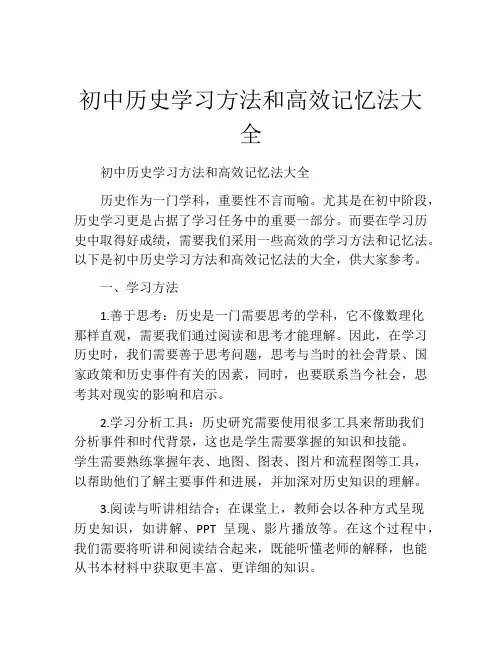 初中历史学习方法和高效记忆法大全

初中历史学习方法和高效记忆法大全

历史作为一门学科，重要性不言而喻。尤其是在初中阶段，历史学习更是占据了学习任务中的重要一部分。而要在学习历史中取得好成绩，需要我们采用一些高效的学习方法和记忆法。以下是初中历史学习方法和高效记忆法的大全，供大家参考。

一、学习方法

1.善于思考：历史是一门需要思考的学科，它不像数理化那样直观，需要我们通过阅读和思考才能理解。因此，在学习历史时，我们需要善于思考问题，思考与当时的社会背景、国家政策和历史事件有关的因素，同时，也要联系当今社会，思考其对现实的影响和启示。

2.学习分析工具：历史研究需要使用很多工具来帮助我们分析事件和时代背景，这也是学生需要掌握的知识和技能。学生需要熟练掌握年表、地图、图表、图片和流程图等工具，以帮助他们了解主要事件和进展，并加深对历史知识的理解。

3.阅读与听讲相结合：在课堂上，教师会以各种方式呈现历史知识，如讲解、PPT 呈现、影片播放等。在这个过程中，我们需要将听讲和阅读结合起来，既能听懂老师的解释，也能从书本材料中获取更丰富、更详细的知识。